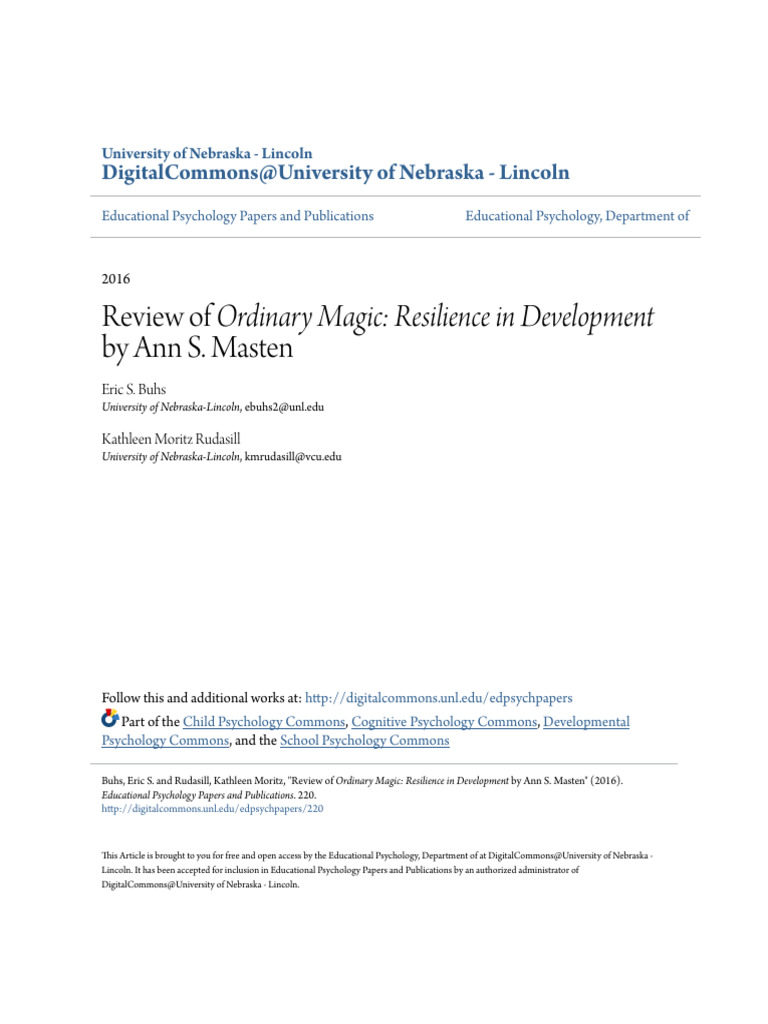 University of Nebraska - Lincoln
DigitalCommons@University of Nebraska - Lincoln

Educational Psychology Papers and Publications

Educational Psychology, Department of

2016

Review of Ordinary Magic: Resilience in Development by Ann S. Masten

Eric S. Buhs
University of Nebraska-Lincoln, ebuhs2@unl.edu

Kathleen Moritz Rudasill
University of Nebraska-Lincoln, kmrudasill@vcu.edu

Follow this and additional works at: http://digitalcommons.unl.edu/edpsychpapers

Part of the Child Psychology Commons, Cognitive Psychology Commons, Developmental Psychology Commons, and the School Psychology Commons

Buhs, Eric S. and Rudasill, Kathleen Moritz, "Review of Ordinary Magic: Resilience in Development by Ann S. Masten" (2016). Educational Psychology Papers and Publications. 220.
http://digitalcommons.unl.edu/edpsychpapers/220

This Article is brought to you for free and open access by the Educational Psychology, Department of at DigitalCommons@University of Nebraska - Lincoln. It has been accepted for inclusion in Educational Psychology Papers and Publications by an authorized administrator of DigitalCommons@University of Nebraska - Lincoln.